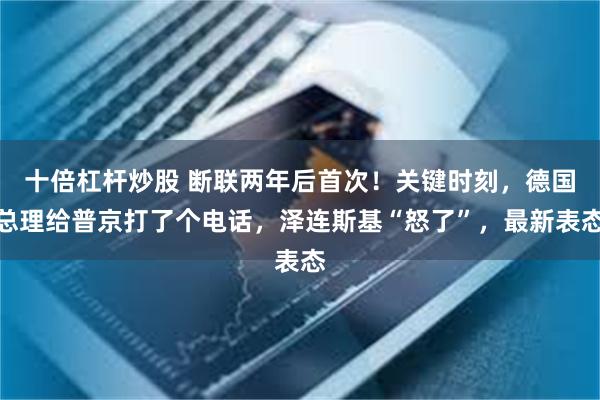 十倍杠杆炒股 断联两年后首次！关键时刻，德国总理给普京打了个电话，泽连斯基“怒了”，最新表态表态